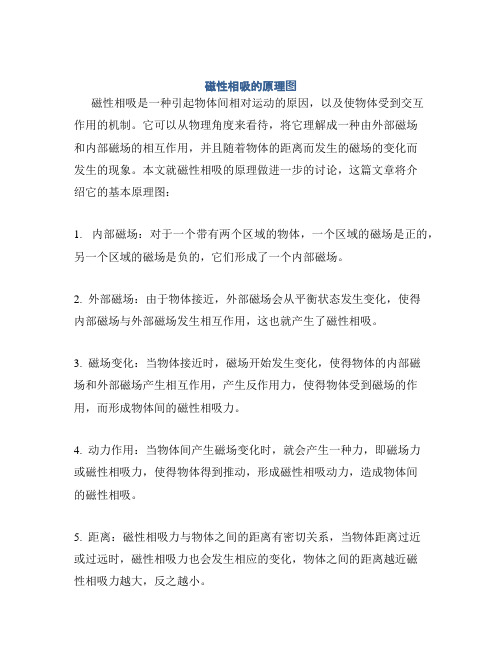 磁性相吸的原理图

磁性相吸是一种引起物体间相对运动的原因，以及使物体受到交互作用的机制。它可以从物理角度来看待，将它理解成一种由外部磁场和内部磁场的相互作用，并且随着物体的距离而发生的磁场的变化而发生的现象。本文就磁性相吸的原理做进一步的讨论，这篇文章将介绍它的基本原理图：

1. 内部磁场：对于一个带有两个区域的物体，一个区域的磁场是正的，另一个区域的磁场是负的，它们形成了一个内部磁场。

2. 外部磁场：由于物体接近，外部磁场会从平衡状态发生变化，使得内部磁场与外部磁场发生相互作用，这也就产生了磁性相吸。

3. 磁场变化：当物体接近时，磁场开始发生变化，使得物体的内部磁场和外部磁场产生相互作用，产生反作用力，使得物体受到磁场的作用，而形成物体间的磁性相吸力。

4. 动力作用：当物体间产生磁场变化时，就会产生一种力，即磁场力或磁性相吸力，使得物体得到推动，形成磁性相吸动力，造成物体间的磁性相吸。

5. 距离：磁性相吸力与物体之间的距离有密切关系，当物体距离过近或过远时，磁性相吸力也会发生相应的变化，物体之间的距离越近磁性相吸力越大，反之越小。